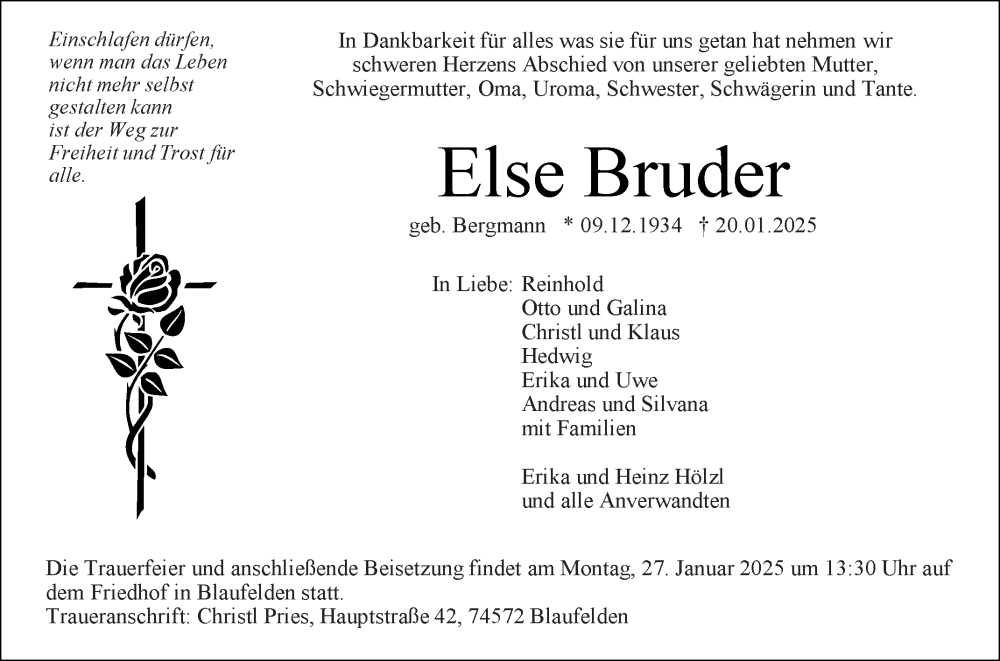 Einschlafen dürfen, wenn man das Leben nicht mehr selbst gestalten kann ist der Weg zur Freiheit und Trost für alle.

In Dankbarkeit für alles was sie für uns getan hat nehmen wir schweren Herzens Abschied von unserer geliebten Mutter, Schwiegermutter, Oma, Uroma, Schwester, Schwägerin und Tante.

Else Bruder

geb. Bergmann * 09.12.1934 † 20.01.2025

In Liebe: Reinhold
Otto und Galina
Christl und Klaus
Hedwig
Erika und Uwe
Andreas und Silvana
mit Familien

Erika und Heinz Hölzl
und alle Anverwandten

Die Trauerfeier und anschließende Beisetzung findet am Montag, 27. Januar 2025 um 13:30 Uhr auf dem Friedhof in Blaufelden statt.
Traueranschrift: Christl Pries, Hauptstraße 42, 74572 Blaufelden